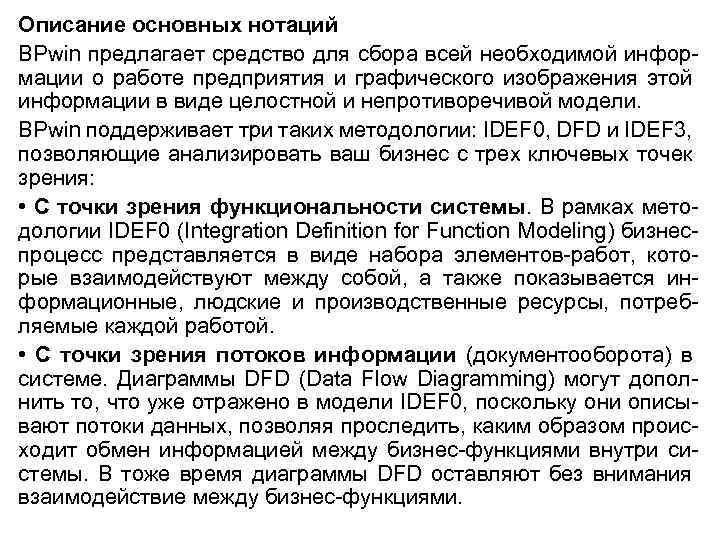 Описание основных нотаций

BPwin предлагает средство для сбора всей необходимой информации о работе предприятия и графического изображения этой информации в виде целостной и непротиворечивой модели.

BPwin поддерживает три таких методологии: IDEF0, DFD и IDEF3, позволяющие анализировать ваш бизнес с трех ключевых точек зрения:

• С точки зрения функциональности системы. В рамках методологии IDEF0 (Integration Definition for Function Modeling) бизнес-процесс представляется в виде набора элементов-работ, которые взаимодействуют между собой, а также показывается информационные, людские и производственные ресурсы, потребляемые каждой работой.

• С точки зрения потоков информации (документооборота) в системе. Диаграммы DFD (Data Flow Diagramming) могут дополнить то, что уже отражено в модели IDEF0, поскольку они описывают потоки данных, позволяя проследить, каким образом происходит обмен информацией между бизнес-функциями внутри системы. В тоже время диаграммы DFD оставляют без внимания взаимодействие между бизнес-функциями.